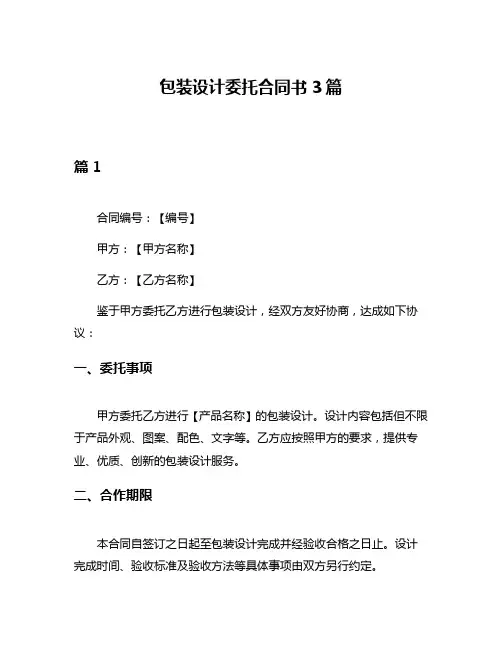 包装设计委托合同书 3 篇

篇 1

合同编号：【编号】

甲方：【甲方名称】

乙方：【乙方名称】

鉴于甲方委托乙方进行包装设计，经双方友好协商，达成如下协议：

一、委托事项

甲方委托乙方进行【产品名称】的包装设计。设计内容包括但不限于产品外观、图案、配色、文字等。乙方应按照甲方的要求，提供专业、优质、创新的包装设计服务。

二、合作期限

本合同自签订之日起至包装设计完成并经验收合格之日止。设计完成时间、验收标准及验收方法等具体事项由双方另行约定。